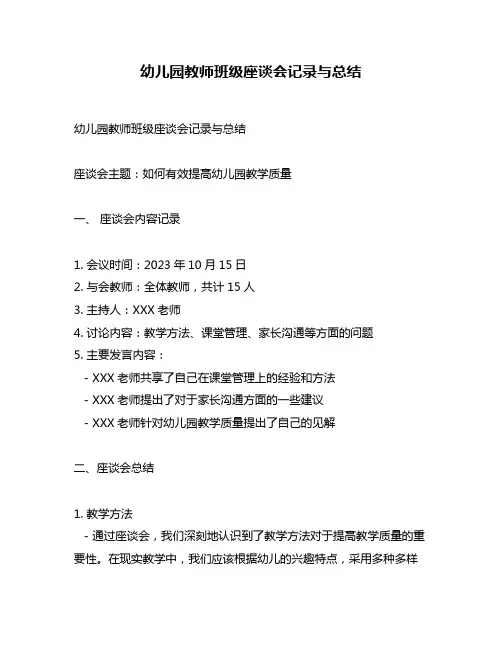 幼儿园教师班级座谈会记录与总结

幼儿园教师班级座谈会记录与总结

座谈会主题：如何有效提高幼儿园教学质量

一、 座谈会内容记录

1. 会议时间：2023 年 10 月 15 日
2. 与会教师：全体教师，共计 15 人
3. 主持人：XXX 老师
4. 讨论内容：教学方法、课堂管理、家长沟通等方面的问题
5. 主要发言内容：
- XXX 老师共享了自己在课堂管理上的经验和方法
- XXX 老师提出了对于家长沟通方面的一些建议
- XXX 老师针对幼儿园教学质量提出了自己的见解

二、座谈会总结

1. 教学方法
- 通过座谈会，我们深刻地认识到了教学方法对于提高教学质量的重要性。在现实教学中，我们应该根据幼儿的兴趣特点，采用多种多样